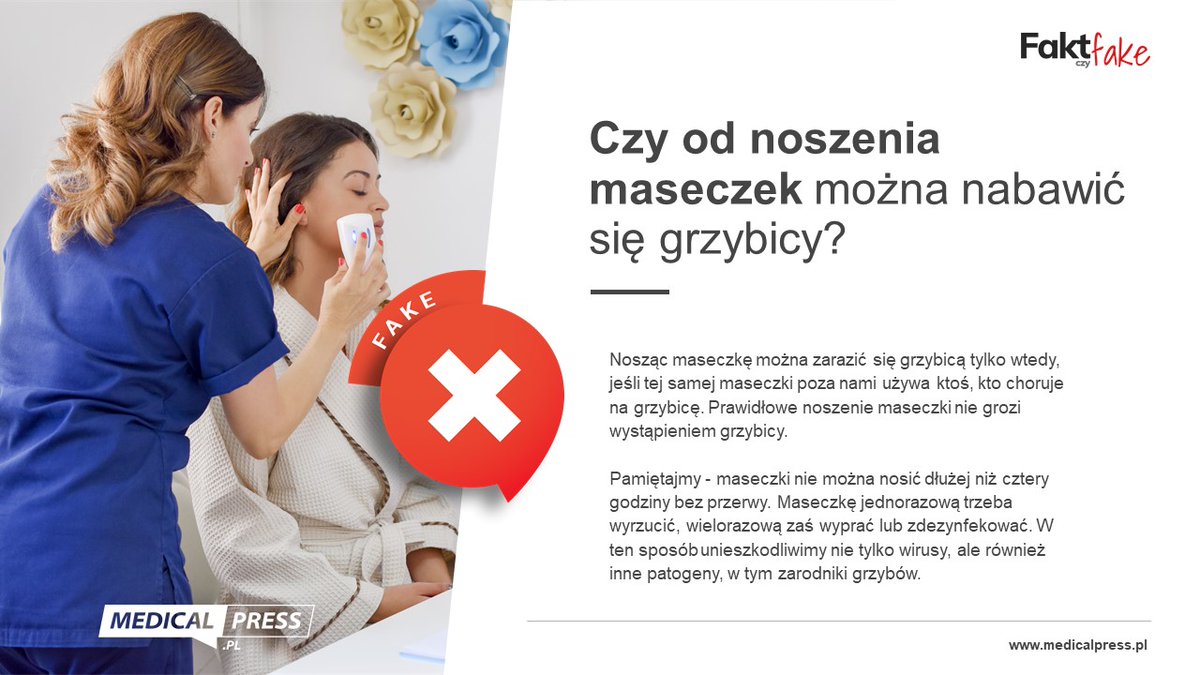 Fakt czy fake

Czy od noszenia maseczek można nabawić się grzybicy?

FAKE

Nosząc maseczkę można zarazić się grzybicą tylko wtedy, jeśli tej samej maseczki poza nami używa ktoś, kto choruje na grzybicę. Prawidłowe noszenie maseczki nie grozi wystąpieniem grzybicy.

Pamiętajmy - maseczki nie można nosić dłużej niż cztery godziny bez przerwy. Maseczkę jednorazową trzeba wyrzucić, wielorazową zaś wyprać lub zdezynfekować. W ten sposób unieszkodliwimy nie tylko wirusy, ale również inne patogeny, w tym zarodniki grzybów.

MEDICAL PRESS .PL

www.medicalpress.pl